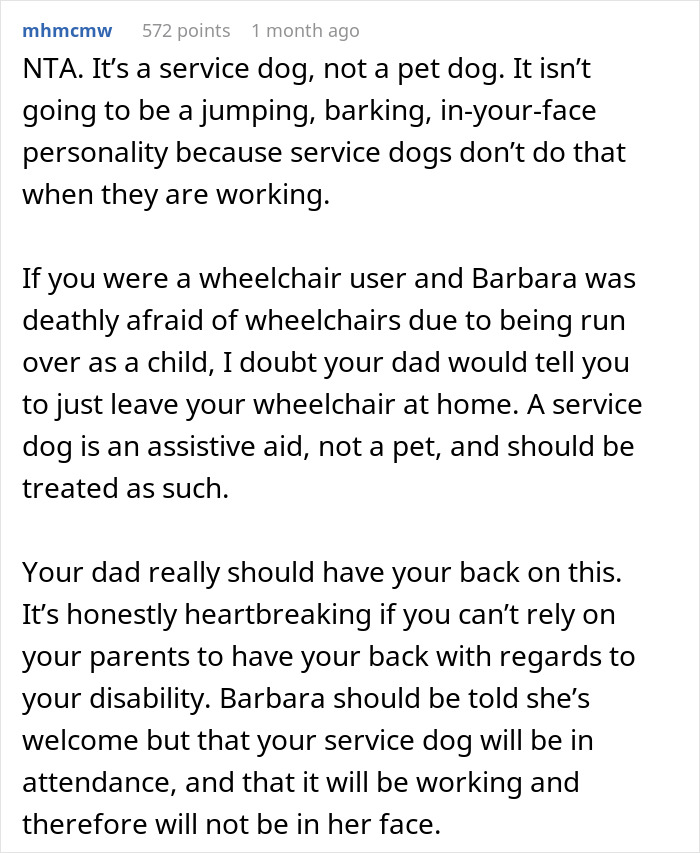 mhmcmw 572 points 1 month ago

NTA. It's a service dog, not a pet dog. It isn't going to be a jumping, barking, in-your-face personality because service dogs don't do that when they are working.

If you were a wheelchair user and Barbara was deathly afraid of wheelchairs due to being run over as a child, I doubt your dad would tell you to just leave your wheelchair at home. A service dog is an assistive aid, not a pet, and should be treated as such.

Your dad really should have your back on this. It's honestly heartbreaking if you can't rely on your parents to have your back with regards to your disability. Barbara should be told she's welcome but that your service dog will be in attendance, and that it will be working and therefore will not be in her face.